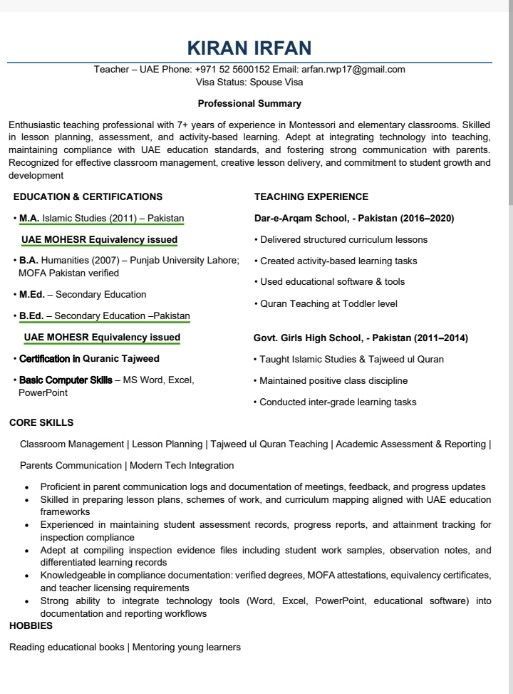 KIRAN IRFAN

Teacher – UAE Phone: +971 52 5600152 Email: arfan.rwp17@gmail.com
Visa Status: Spouse Visa

Professional Summary

Enthusiastic teaching professional with 7+ years of experience in Montessori and elementary classrooms. Skilled in lesson planning, assessment, and activity-based learning. Adept at integrating technology into teaching, maintaining compliance with UAE education standards, and fostering strong communication with parents. Recognized for effective classroom management, creative lesson delivery, and commitment to student growth and development

EDUCATION & CERTIFICATIONS

• M.A. Islamic Studies (2011) – Pakistan

UAE MOHESR Equivalency issued

• B.A. Humanities (2007) – Punjab University Lahore; MOFA Pakistan verified

• M.Ed. – Secondary Education

• B.Ed. – Secondary Education –Pakistan

UAE MOHESR Equivalency issued

• Certification in Quranic Tajweed

• Basic Computer Skills – MS Word, Excel, PowerPoint

TEACHING EXPERIENCE

Dar-e-Arqam School, - Pakistan (2016–2020)

• Delivered structured curriculum lessons

• Created activity-based learning tasks

• Used educational software & tools

• Quran Teaching at Toddler level

Govt. Girls High School, - Pakistan (2011–2014)

• Taught Islamic Studies & Tajweed ul Quran

• Maintained positive class discipline

• Conducted inter-grade learning tasks

CORE SKILLS

Classroom Management | Lesson Planning | Tajweed ul Quran Teaching | Academic Assessment & Reporting | Parents Communication | Modern Tech Integration

• Proficient in parent communication logs and documentation of meetings, feedback, and progress updates
• Skilled in preparing lesson plans, schemes of work, and curriculum mapping aligned with UAE education frameworks
• Experienced in maintaining student assessment records, progress reports, and attainment tracking for inspection compliance
• Adept at compiling inspection evidence files including student work samples, observation notes, and differentiated learning records
• Knowledgeable in compliance documentation: verified degrees, MOFA attestations, equivalency certificates, and teacher licensing requirements
• Strong ability to integrate technology tools (Word, Excel, PowerPoint, educational software) into documentation and reporting workflows

HOBBIES

Reading educational books | Mentoring young learners